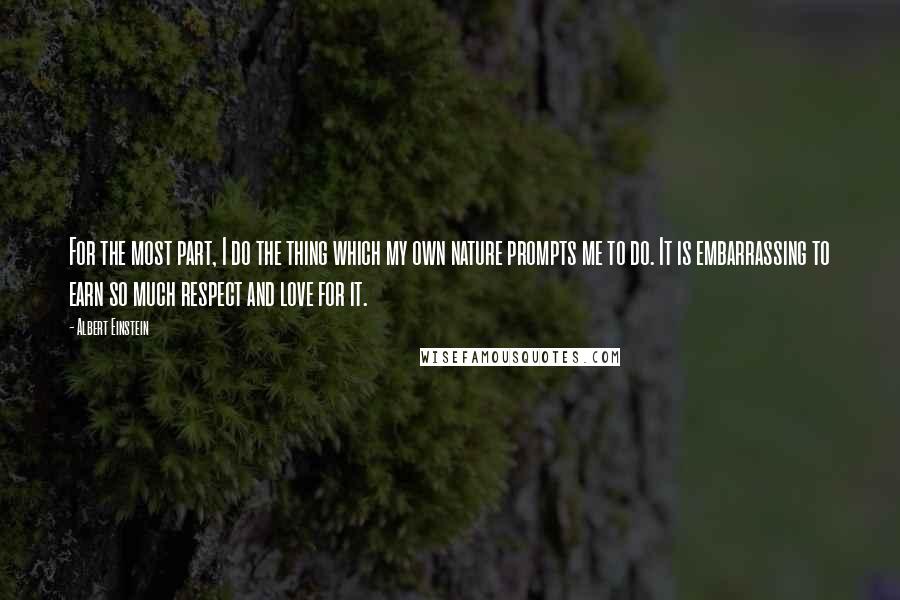 For the most part, I do the thing which my own nature prompts me to do. It is embarrassing to earn so much respect and love for it.

- Albert Einstein

WISEFAMOUSQUOTES.COM